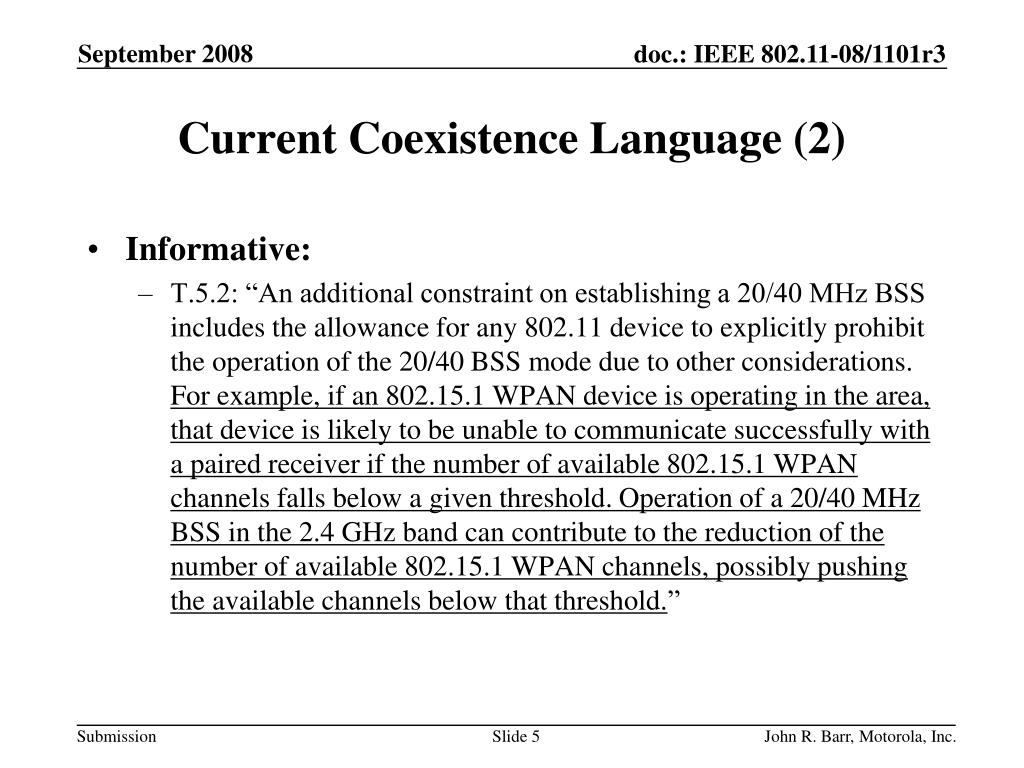 September 2008

doc.: IEEE 802.11-08/1101r3

Current Coexistence Language (2)

• Informative:
– T.5.2: “An additional constraint on establishing a 20/40 MHz BSS includes the allowance for any 802.11 device to explicitly prohibit the operation of the 20/40 BSS mode due to other considerations. For example, if an 802.15.1 WPAN device is operating in the area, that device is likely to be unable to communicate successfully with a paired receiver if the number of available 802.15.1 WPAN channels falls below a given threshold. Operation of a 20/40 MHz BSS in the 2.4 GHz band can contribute to the reduction of the number of available 802.15.1 WPAN channels, possibly pushing the available channels below that threshold.”

Submission

Slide 5

John R. Barr, Motorola, Inc.